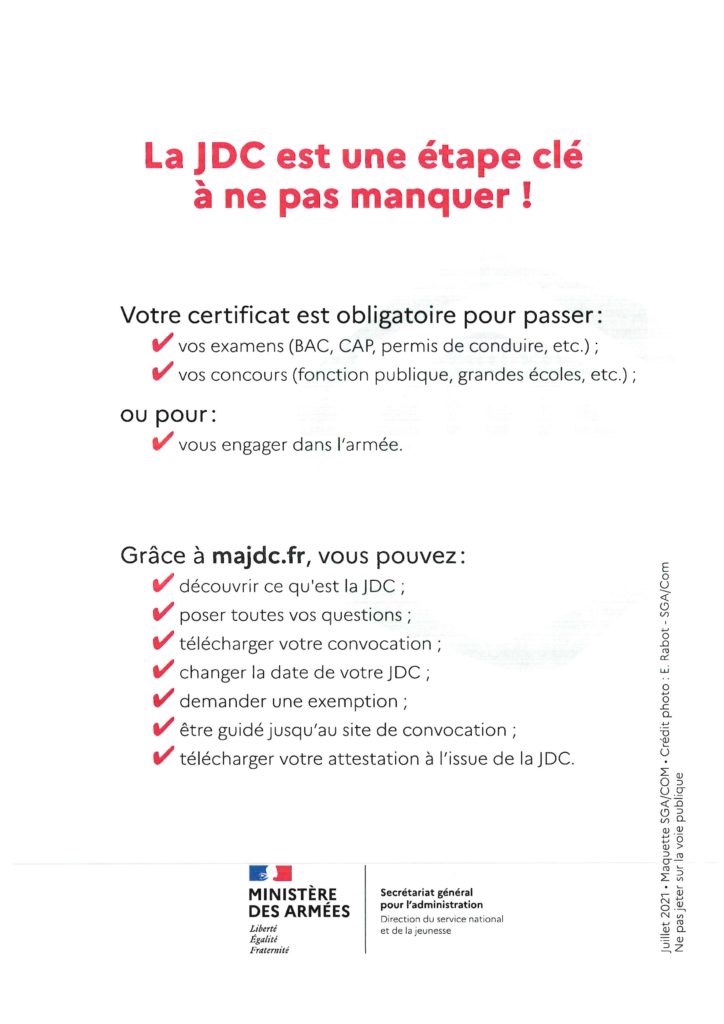 La JDC est une étape clé à ne pas manquer !

Votre certificat est obligatoire pour passer :
✔ vos examens (BAC, CAP, permis de conduire, etc.) ;
✔ vos concours (fonction publique, grandes écoles, etc.) ;

ou pour :
✔ vous engager dans l'armée.

Grâce à majdc.fr, vous pouvez :
✔ découvrir ce qu'est la JDC ;
✔ poser toutes vos questions ;
✔ télécharger votre convocation ;
✔ changer la date de votre JDC ;
✔ demander une exemption ;
✔ être guidé jusqu'au site de convocation ;
✔ télécharger votre attestation à l'issue de la JDC.

MINISTÈRE DES ARMÉES
Liberté
Égalité
Fraternité

Secrétariat général pour l'administration
Direction du service national et de la jeunesse

Juillet 2021 • Maquette SGA/COM • Crédit photo : E. Rabot - SGA/Com
Ne pas jeter sur la voie publique